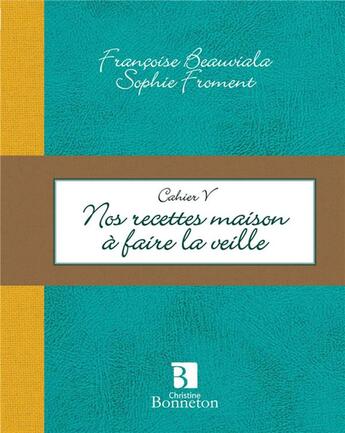 Françoise Beauviala
Sophie Froment

Cahier V
Nos recettes maison à faire la veille

B
Christine
Bonneton